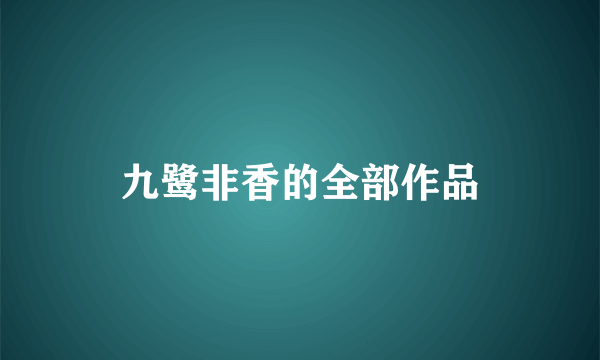 九鹭非香的全部作品